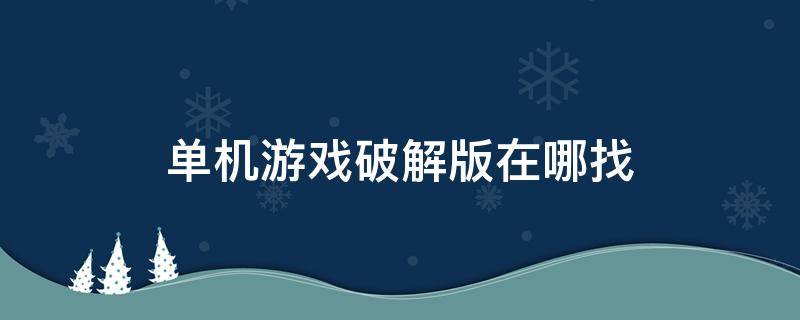 单机游戏破解版在哪找